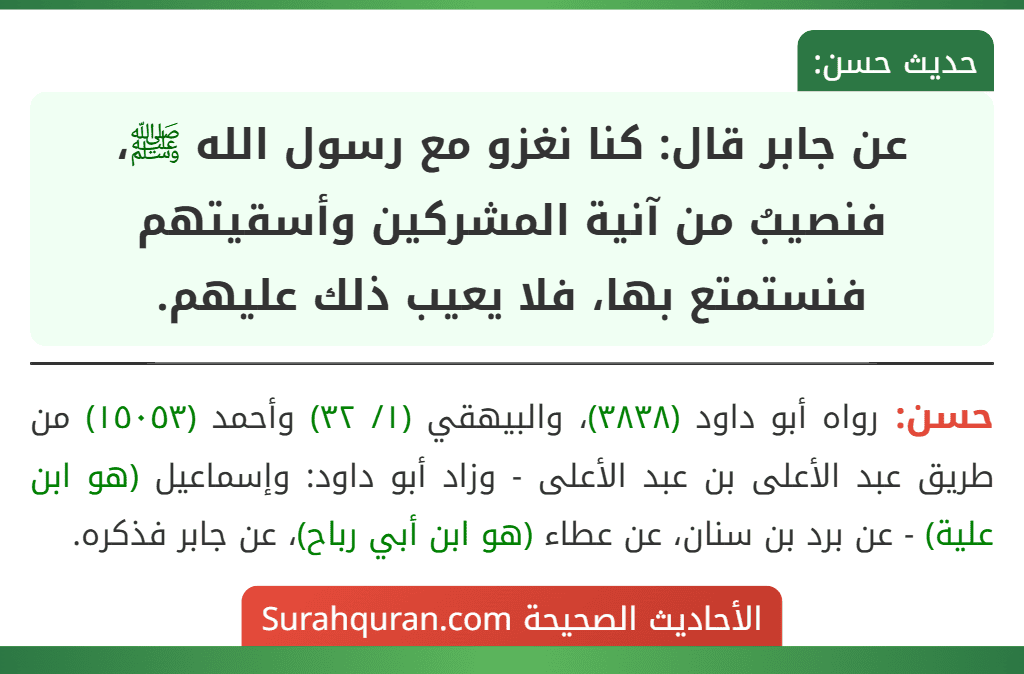 حديث حسن:

عن جابر قال: كنا نغزو مع رسول الله ﷺ، فنصيبُ من آنية المشركين وأسقيتهم فنستمتع بها، فلا يعيب ذلك عليهم.

حسن: رواه أبو داود (٣٨٣٨)، والبيهقي (١/ ٣٢) وأحمد (١٥٠٥٣) من طريق عبد الأعلى بن عبد الأعلى - وزاد أبو داود: وإسماعيل (هو ابن علية) - عن برد بن سنان، عن عطاء (هو ابن أبي رباح)، عن جابر فذكره.

الأحاديث الصحيحة Surahquran.com